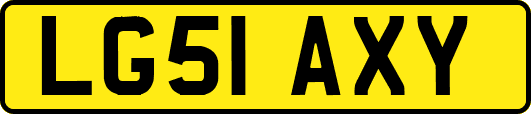 LG51 AXY